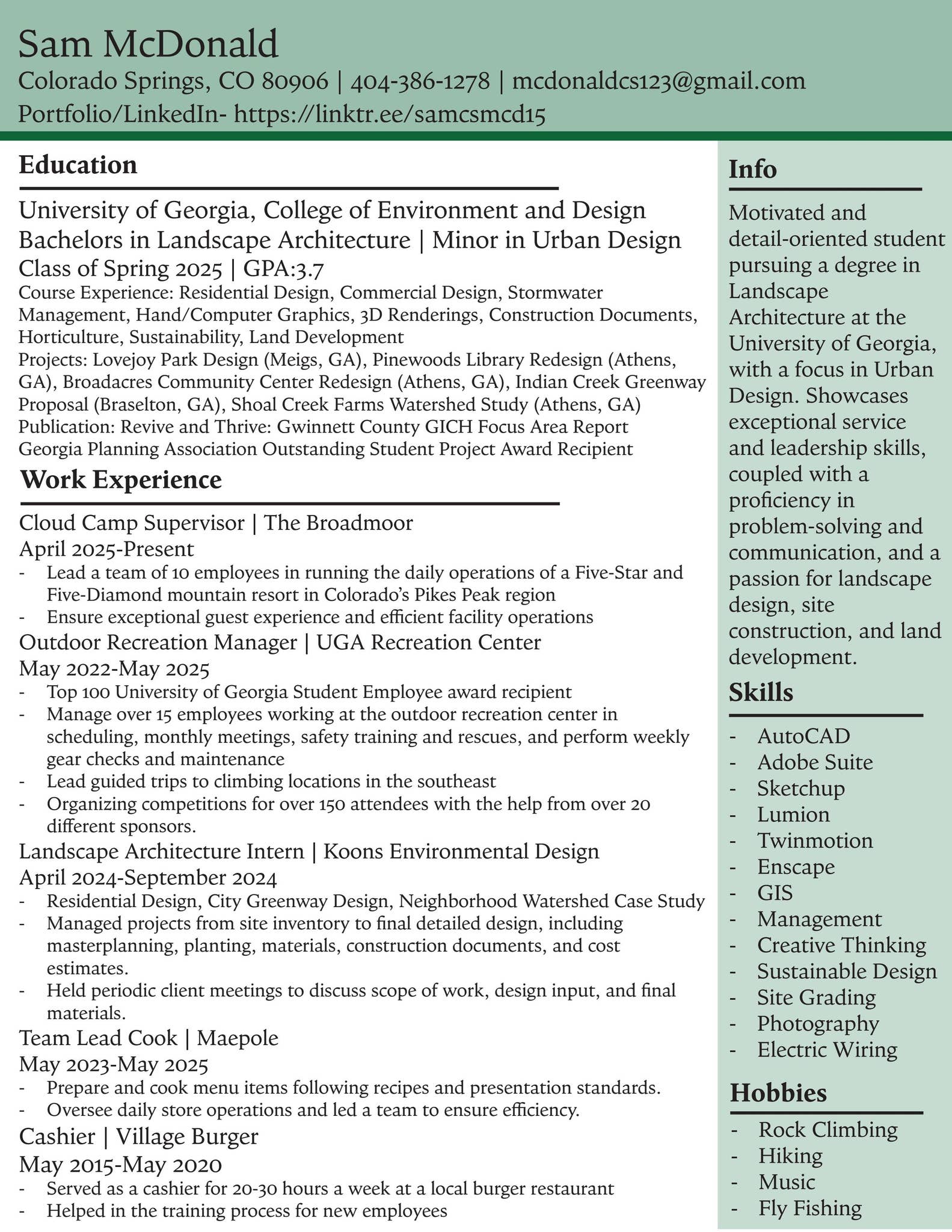 Sam McDonald
Colorado Springs, CO 80906 | 404-386-1278 | mcdonaldcs123@gmail.com
Portfolio/LinkedIn- https://linktr.ee/samcsmcd15

Education

University of Georgia, College of Environment and Design
Bachelors in Landscape Architecture | Minor in Urban Design
Class of Spring 2025 | GPA:3.7
Course Experience: Residential Design, Commercial Design, Stormwater Management, Hand/Computer Graphics, 3D Renderings, Construction Documents, Horticulture, Sustainability, Land Development
Projects: Lovejoy Park Design (Meigs, GA), Pinewoods Library Redesign (Athens, GA), Broadacres Community Center Redesign (Athens, GA), Indian Creek Greenway Proposal (Braselton, GA), Shoal Creek Farms Watershed Study (Athens, GA)
Publication: Revive and Thrive: Gwinnett County GICH Focus Area Report
Georgia Planning Association Outstanding Student Project Award Recipient

Work Experience

Cloud Camp Supervisor | The Broadmoor
April 2025-Present
- Lead a team of 10 employees in running the daily operations of a Five-Star and Five-Diamond mountain resort in Colorado's Pikes Peak region
- Ensure exceptional guest experience and efficient facility operations

Outdoor Recreation Manager | UGA Recreation Center
May 2022-May 2025
- Top 100 University of Georgia Student Employee award recipient
- Manage over 15 employees working at the outdoor recreation center in scheduling, monthly meetings, safety training and rescues, and perform weekly gear checks and maintenance
- Lead guided trips to climbing locations in the southeast
- Organizing competitions for over 150 attendees with the help from over 20 different sponsors.

Landscape Architecture Intern | Koons Environmental Design
April 2024-September 2024
- Residential Design, City Greenway Design, Neighborhood Watershed Case Study
- Managed projects from site inventory to final detailed design, including masterplanning, planting, materials, construction documents, and cost estimates.
- Held periodic client meetings to discuss scope of work, design input, and final materials.

Team Lead Cook | Maepole
May 2023-May 2025
- Prepare and cook menu items following recipes and presentation standards.
- Oversee daily store operations and led a team to ensure efficiency.

Cashier | Village Burger
May 2015-May 2020
- Served as a cashier for 20-30 hours a week at a local burger restaurant
- Helped in the training process for new employees

Info

Motivated and detail-oriented student pursuing a degree in Landscape Architecture at the University of Georgia, with a focus in Urban Design. Showcases exceptional service and leadership skills, coupled with a proficiency in problem-solving and communication, and a passion for landscape design, site construction, and land development.

Skills

- AutoCAD
- Adobe Suite
- Sketchup
- Lumion
- Twinmotion
- Enscape
- GIS
- Management
- Creative Thinking
- Sustainable Design
- Site Grading
- Photography
- Electric Wiring

Hobbies

- Rock Climbing
- Hiking
- Music
- Fly Fishing